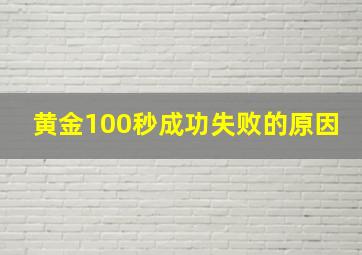 黄金100秒成功失败的原因